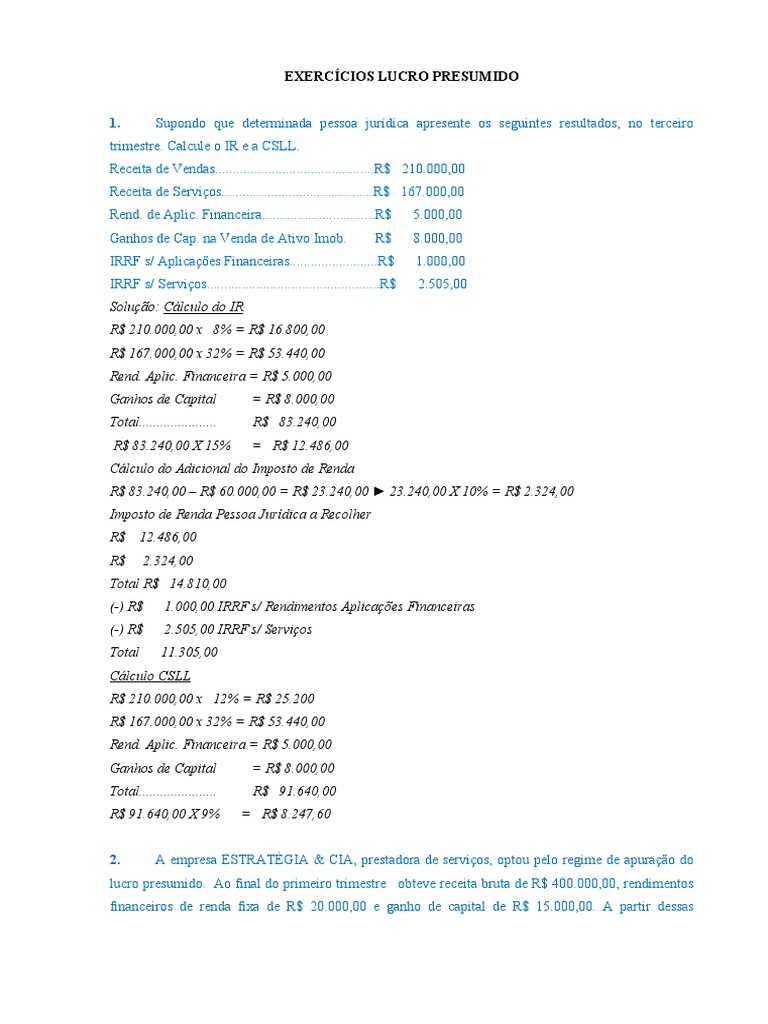 EXERCÍCIOS LUCRO PRESUMIDO

1. Supondo que determinada pessoa jurídica apresente os seguintes resultados, no terceiro trimestre. Calcule o IR e a CSLL.

Receita de Vendas R$ 210.000,00
Receita de Serviços R$ 167.000,00
Rend. de Aplic. Financeira R$ 5.000,00
Ganhos de Cap. na Venda de Ativo Imob. R$ 8.000,00
IRRF s/ Aplicações Financeiras R$ 1.000,00
IRRF s/ Serviços R$ 2.505,00

Solução: Cálculo do IR
R$ 210.000,00 x 8% = R$ 16.800,00
R$ 167.000,00 x 32% = R$ 53.440,00
Rend. Aplic. Financeira = R$ 5.000,00
Ganhos de Capital = R$ 8.000,00
Total R$ 83.240,00
R$ 83.240,00 X 15% = R$ 12.486,00
Cálculo do Adicional do Imposto de Renda
R$ 83.240,00 – R$ 60.000,00 = R$ 23.240,00 ► 23.240,00 X 10% = R$ 2.324,00
Imposto de Renda Pessoa Jurídica a Recolher
R$ 12.486,00
R$ 2.324,00
Total R$ 14.810,00
(-) R$ 1.000,00 IRRF s/ Rendimentos Aplicações Financeiras
(-) R$ 2.505,00 IRRF s/ Serviços
Total 11.305,00
Cálculo CSLL
R$ 210.000,00 x 12% = R$ 25.200
R$ 167.000,00 x 32% = R$ 53.440,00
Rend. Aplic. Financeira = R$ 5.000,00
Ganhos de Capital = R$ 8.000,00
Total R$ 91.640,00
R$ 91.640,00 X 9% = R$ 8.247,60

2. A empresa ESTRATÉGIA & CIA, prestadora de serviços, optou pelo regime de apuração do lucro presumido. Ao final do primeiro trimestre obteve receita bruta de R$ 400.000,00, rendimentos financeiros de renda fixa de R$ 20.000,00 e ganho de capital de R$ 15.000,00. A partir dessas